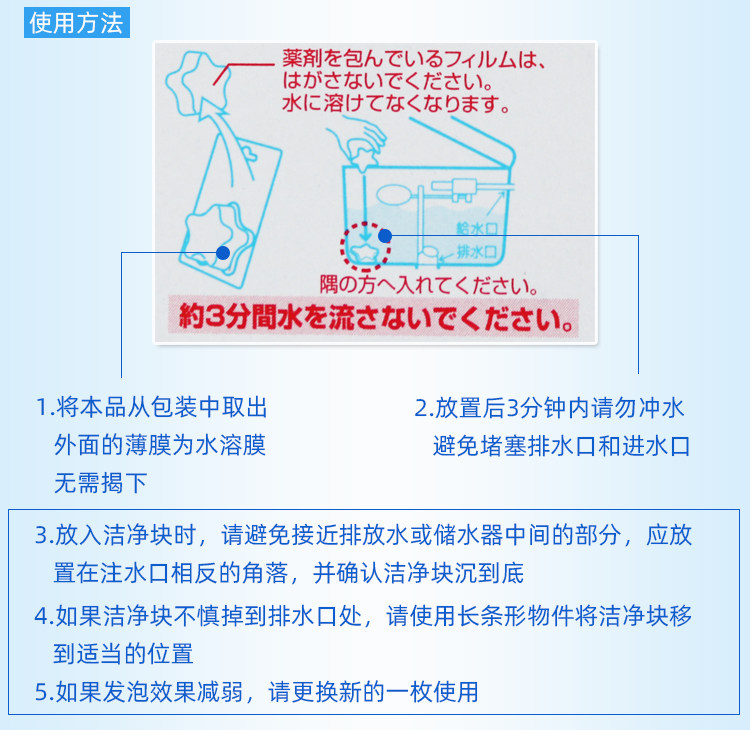 使用方法

薬剤を包んでいるフィルムは、
はがさないでください。
水に溶けてなくなります。

給水口

排水口

隅の方へ入れてください。

約3分間水を流さないでください。

1.将本品从包装中取出
外面的薄膜为水溶膜
无需揭下

2.放置后3分钟内请勿冲水
避免堵塞排水口和进水口

3.放入洁净块时，请避免接近排放水或储水器中间的部分，应放置在注水口相反的角落，并确认洁净块沉到底

4.如果洁净块不慎掉到排水口处，请使用长条形物件将洁净块移到适当的位置

5.如果发泡效果减弱，请更换新的一枚使用